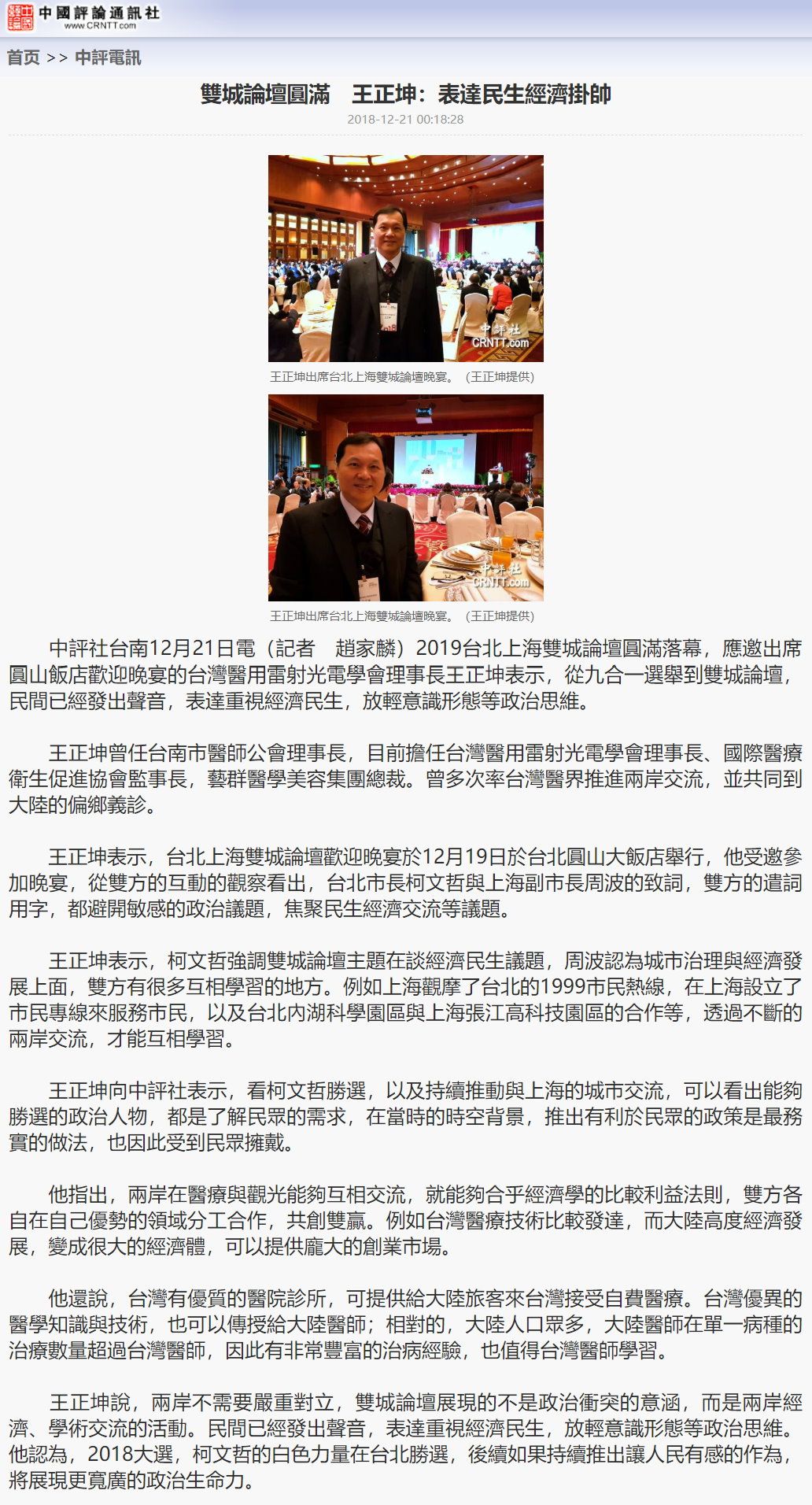 中國評論通訊社
www.CRNTT.com

首页 >> 中評電訊

雙城論壇圓滿　王正坤：表達民生經濟掛帥

2018-12-21 00:18:28

中評社
CRNTT.com

王正坤出席台北上海雙城論壇晚宴。（王正坤提供）

中評社
CRNTT.com

王正坤出席台北上海雙城論壇晚宴。（王正坤提供）

中評社台南12月21日電（記者　趙家麟）2019台北上海雙城論壇圓滿落幕，應邀出席圓山飯店歡迎晚宴的台灣醫用雷射光電學會理事長王正坤表示，從九合一選舉到雙城論壇，民間已經發出聲音，表達重視經濟民生，放輕意識形態等政治思維。

王正坤曾任台南市醫師公會理事長，目前擔任台灣醫用雷射光電學會理事長、國際醫療衛生促進協會監事長，藝群醫學美容集團總裁。曾多次率台灣醫界推進兩岸交流，並共同到大陸的偏鄉義診。

王正坤表示，台北上海雙城論壇歡迎晚宴於12月19日於台北圓山大飯店舉行，他受邀參加晚宴，從雙方的互動的觀察看出，台北市長柯文哲與上海副市長周波的致詞，雙方的遣詞用字，都避開敏感的政治議題，焦聚民生經濟交流等議題。

王正坤表示，柯文哲強調雙城論壇主題在談經濟民生議題，周波認為城市治理與經濟發展上面，雙方有很多互相學習的地方。例如上海觀摩了台北的1999市民熱線，在上海設立了市民專線來服務市民，以及台北內湖科學園區與上海張江高科技園區的合作等，透過不斷的兩岸交流，才能互相學習。

王正坤向中評社表示，看柯文哲勝選，以及持續推動與上海的城市交流，可以看出能夠勝選的政治人物，都是了解民眾的需求，在當時的時空背景，推出有利於民眾的政策是最務實的做法，也因此受到民眾擁戴。

他指出，兩岸在醫療與觀光能夠互相交流，就能夠合乎經濟學的比較利益法則，雙方各自在自己優勢的領域分工合作，共創雙贏。例如台灣醫療技術比較發達，而大陸高度經濟發展，變成很大的經濟體，可以提供龐大的創業市場。

他還說，台灣有優質的醫院診所，可提供給大陸旅客來台灣接受自費醫療。台灣優異的醫學知識與技術，也可以傳授給大陸醫師；相對的，大陸人口眾多，大陸醫師在單一病種的治療數量超過台灣醫師，因此有非常豐富的治病經驗，也值得台灣醫師學習。

王正坤說，兩岸不需要嚴重對立，雙城論壇展現的不是政治衝突的意涵，而是兩岸經濟、學術交流的活動。民間已經發出聲音，表達重視經濟民生，放輕意識形態等政治思維。他認為，2018大選，柯文哲的白色力量在台北勝選，後續如果持續推出讓人民有感的作為，將展現更寬廣的政治生命力。